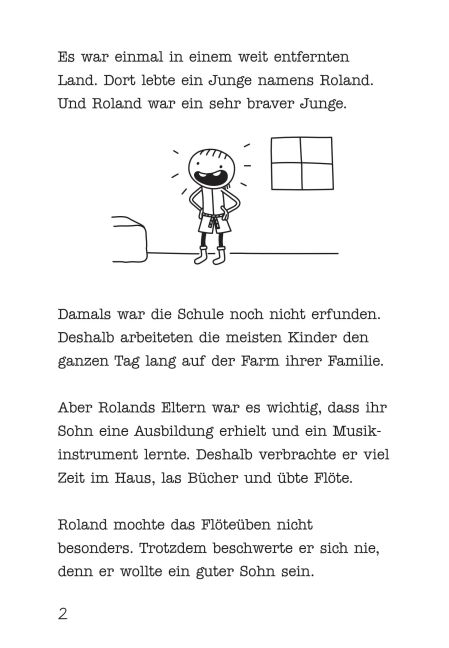 Es war einmal in einem weit entfernten Land. Dort lebte ein Junge namens Roland. Und Roland war ein sehr braver Junge.

Damals war die Schule noch nicht erfunden. Deshalb arbeiteten die meisten Kinder den ganzen Tag lang auf der Farm ihrer Familie.

Aber Rolands Eltern war es wichtig, dass ihr Sohn eine Ausbildung erhielt und ein Musikinstrument lernte. Deshalb verbrachte er viel Zeit im Haus, las Bücher und übte Flöte.

Roland mochte das Flöteüben nicht besonders. Trotzdem beschwerte er sich nie, denn er wollte ein guter Sohn sein.

2